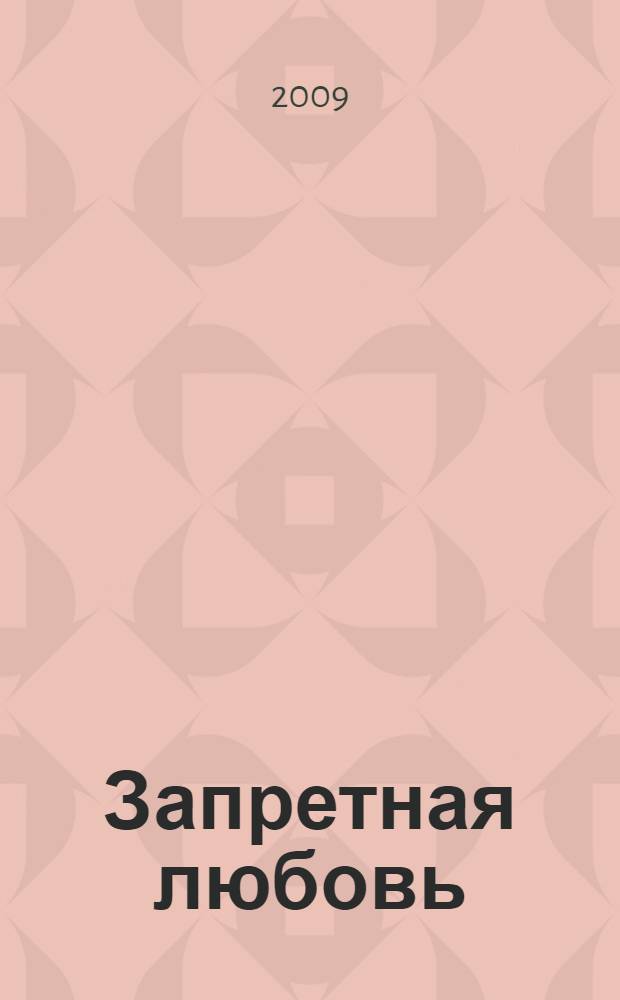 2009

Запретная любовь